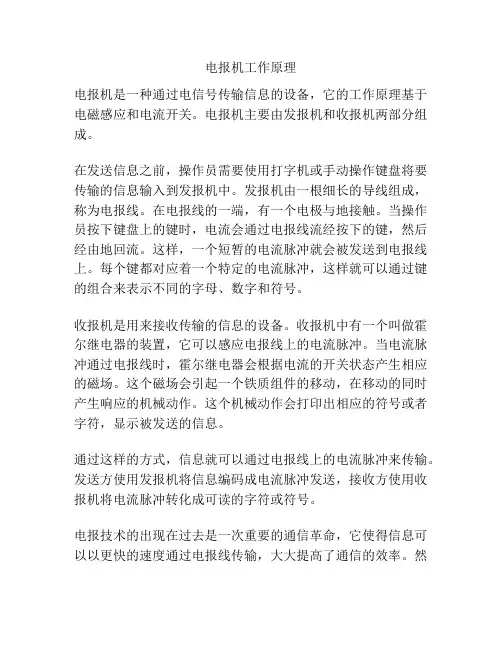 电报机工作原理

电报机是一种通过电信号传输信息的设备，它的工作原理基于电磁感应和电流开关。电报机主要由发报机和收报机两部分组成。

在发送信息之前，操作员需要使用打字机或手动操作键盘将要传输的信息输入到发报机中。发报机由一根细长的导线组成，称为电报线。在电报线的一端，有一个电极与地接触。当操作员按下键盘上的键时，电流会通过电报线流经按下的键，然后经由地回流。这样，一个短暂的电流脉冲就会被发送到电报线上。每个键都对应着一个特定的电流脉冲，这样就可以通过键的组合来表示不同的字母、数字和符号。

收报机是用来接收传输的信息的设备。收报机中有一个叫做霍尔继电器的装置，它可以感应电报线上的电流脉冲。当电流脉冲通过电报线时，霍尔继电器会根据电流的开关状态产生相应的磁场。这个磁场会引起一个铁质组件的移动，在移动的同时产生响应的机械动作。这个机械动作会打印出相应的符号或者字符，显示被发送的信息。

通过这样的方式，信息就可以通过电报线上的电流脉冲来传输。发送方使用发报机将信息编码成电流脉冲发送，接收方使用收报机将电流脉冲转化成可读的字符或符号。

电报技术的出现在过去是一次重要的通信革命，它使得信息可以以更快的速度通过电报线传输，大大提高了通信的效率。然